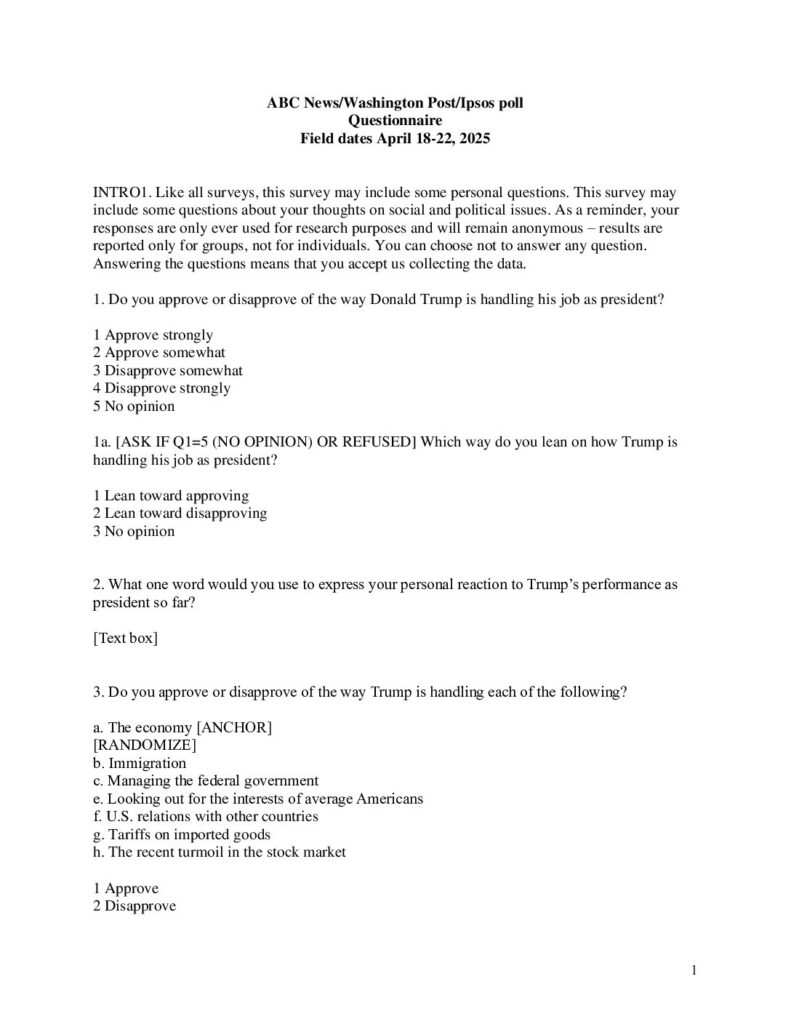 ABC News/Washington Post/Ipsos poll
Questionnaire
Field dates April 18-22, 2025

INTRO1. Like all surveys, this survey may include some personal questions. This survey may include some questions about your thoughts on social and political issues. As a reminder, your responses are only ever used for research purposes and will remain anonymous – results are reported only for groups, not for individuals. You can choose not to answer any question. Answering the questions means that you accept us collecting the data.

1. Do you approve or disapprove of the way Donald Trump is handling his job as president?

1 Approve strongly
2 Approve somewhat
3 Disapprove somewhat
4 Disapprove strongly
5 No opinion

1a. [ASK IF Q1=5 (NO OPINION) OR REFUSED] Which way do you lean on how Trump is handling his job as president?

1 Lean toward approving
2 Lean toward disapproving
3 No opinion

2. What one word would you use to express your personal reaction to Trump's performance as president so far?

[Text box]

3. Do you approve or disapprove of the way Trump is handling each of the following?

a. The economy [ANCHOR]
[RANDOMIZE]
b. Immigration
c. Managing the federal government
e. Looking out for the interests of average Americans
f. U.S. relations with other countries
g. Tariffs on imported goods
h. The recent turmoil in the stock market

1 Approve
2 Disapprove

1